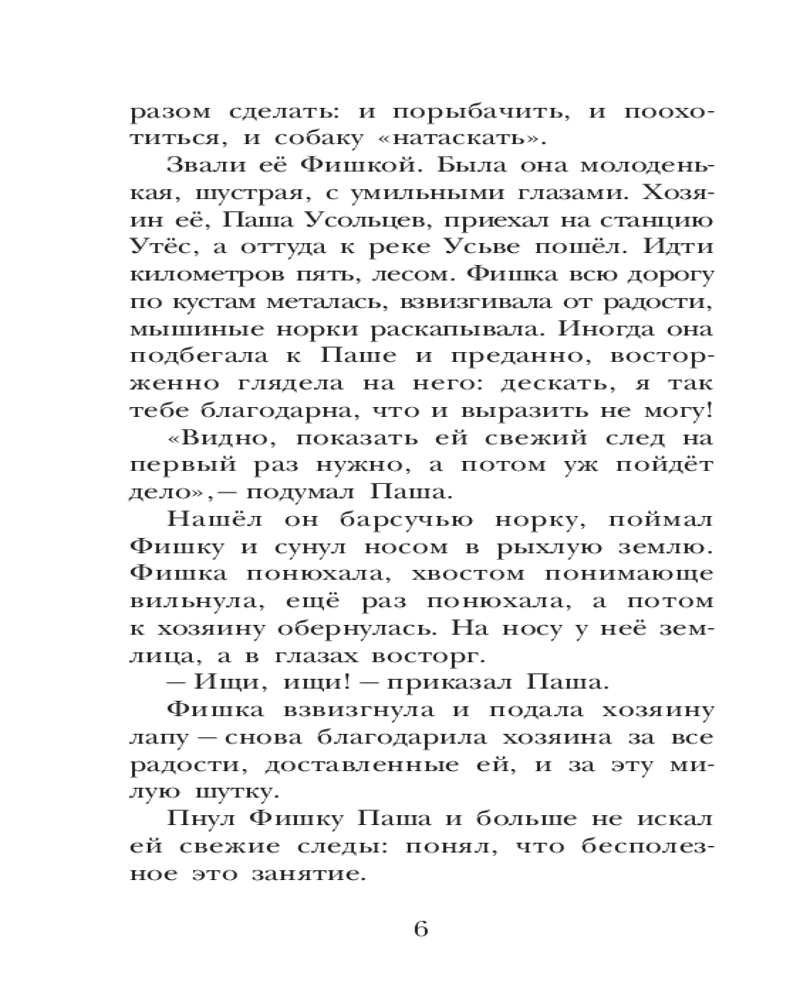 разом сделать: и порыбачить, и поохотиться, и собаку «натаскать».

Звали её Фишкой. Была она молоденькая, шустрая, с умильными глазами. Хозяин её, Паша Усольцев, приехал на станцию Утёс, а оттуда к реке Усьве пошёл. Идти километров пять, лесом. Фишка всю дорогу по кустам металась, взвизгивала от радости, мышиные норки раскапывала. Иногда она подбегала к Паше и преданно, восторженно глядела на него: дескать, я так тебе благодарна, что и выразить не могу!

«Видно, показать ей свежий след на первый раз нужно, а потом уж пойдёт дело»,— подумал Паша.

Нашёл он барсучью норку, поймал Фишку и сунул носом в рыхлую землю. Фишка понюхала, хвостом понимающе вильнула, ещё раз понюхала, а потом к хозяину обернулась. На носу у неё землица, а в глазах восторг.

— Ищи, ищи! — приказал Паша.

Фишка взвизгнула и подала хозяину лапу — снова благодарила хозяина за все радости, доставленные ей, и за эту милую шутку.

Пнул Фишку Паша и больше не искал ей свежие следы: понял, что бесполезное это занятие.

6